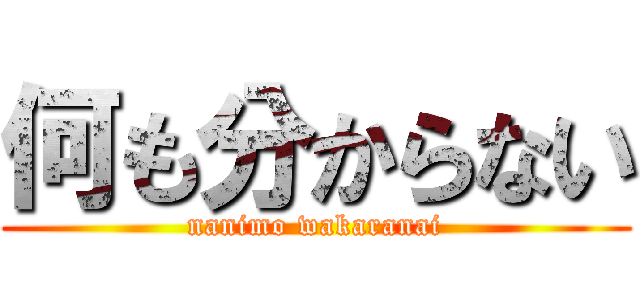 何も分からない
nanimo wakaranai